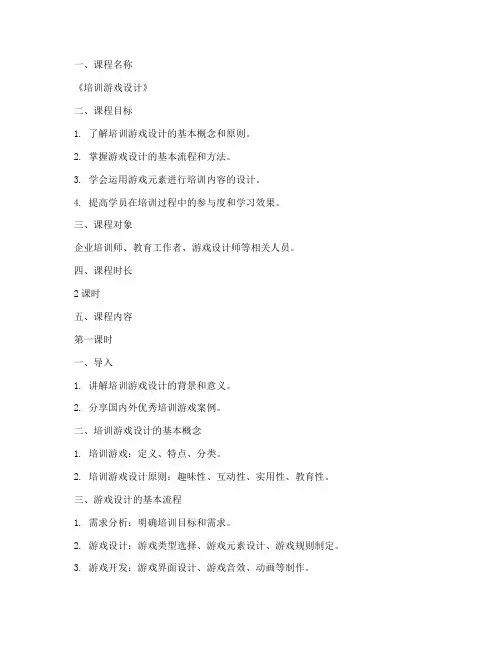 一、课程名称

《培训游戏设计》

二、课程目标

1. 了解培训游戏设计的基本概念和原则。

2. 掌握游戏设计的基本流程和方法。

3. 学会运用游戏元素进行培训内容的设计。

4. 提高学员在培训过程中的参与度和学习效果。

三、课程对象

企业培训师、教育工作者、游戏设计师等相关人员。

四、课程时长

2 课时

五、课程内容

第一课时

一、导入

1. 讲解培训游戏设计的背景和意义。

2. 分享国内外优秀培训游戏案例。

二、培训游戏设计的基本概念

1. 培训游戏：定义、特点、分类。

2. 培训游戏设计原则：趣味性、互动性、实用性、教育性。

三、游戏设计的基本流程

1. 需求分析：明确培训目标和需求。

2. 游戏设计：游戏类型选择、游戏元素设计、游戏规则制定。

3. 游戏开发：游戏界面设计、游戏音效、动画等制作。